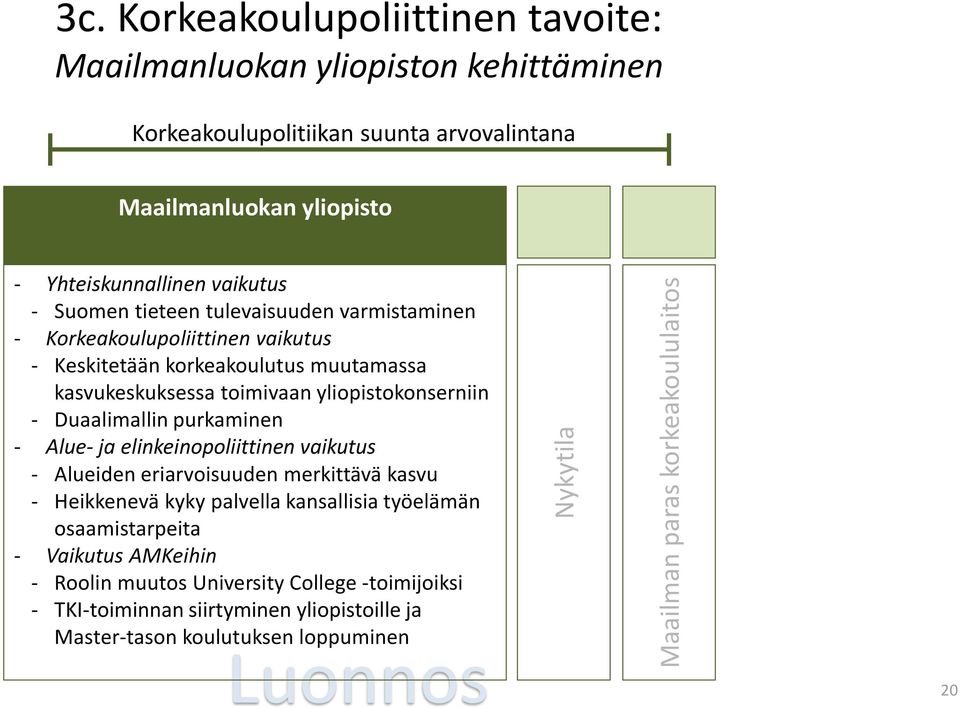 3c. Korkeakoulupoliittinen tavoite:
Maailmanluokan yliopiston kehittäminen

Korkeakoulupolitiikan suunta arvovalintana

Maailmanluokan yliopisto

- Yhteiskunnallinen vaikutus
  - Suomen tieteen tulevaisuuden varmistaminen
- Korkeakoulupoliittinen vaikutus
  - Keskitetään korkeakoulutus muutamassa kasvukeskuksessa toimivaan yliopistokonserniin
  - Duaalimallin purkaminen
- Alue- ja elinkeinopoliittinen vaikutus
  - Alueiden eriarvoisuuden merkittävä kasvu
  - Heikkenevä kyky palvella kansallisia työelämän osaamistarpeita
- Vaikutus AMKeihin
  - Roolin muutos University College -toimijoiksi
  - TKI-toiminnan siirtyminen yliopistoille ja Master-tason koulutuksen loppuminen

Nykytila

Maailman paras korkeakoululaitos

Luonnos

20